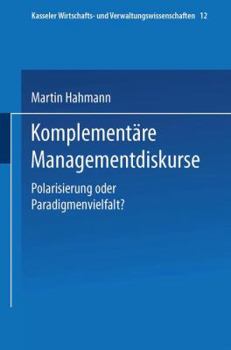 Kasseler Wirtschafts- und Verwaltungswissenschaften 12

Martin Hahmann

Komplementäre Managementdiskurse

Polarisierung oder Paradigmenvielfalt?